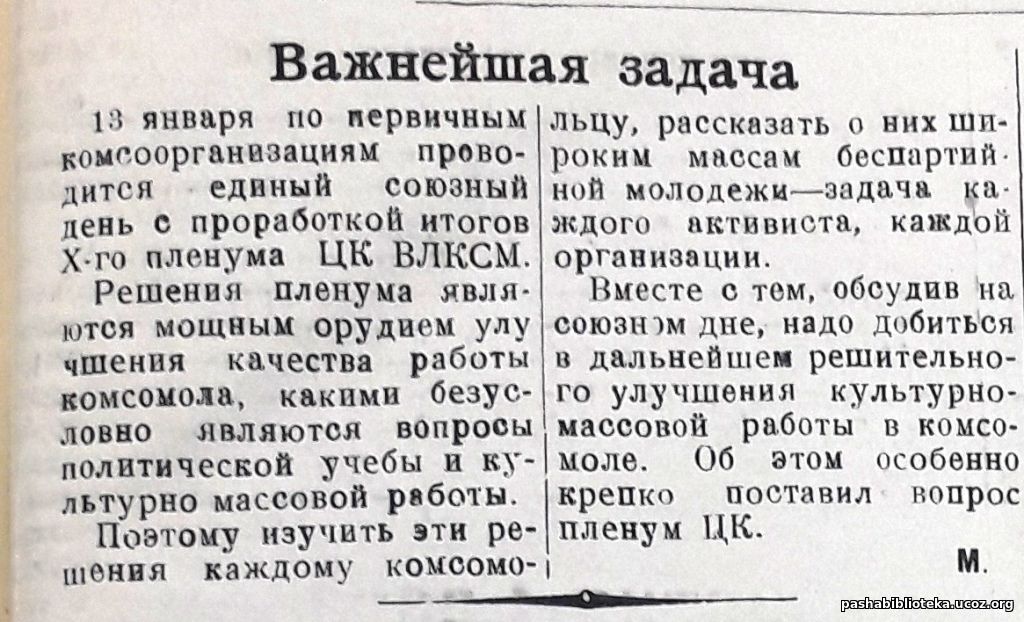 Важнейшая задача

13 января по первичным комсоорганизациям проводится единый союзный день с проработкой итогов Х-го пленума ЦК ВЛКСМ.

Решения пленума являются мощным орудием улучшения качества работы комсомола, какими безусловно являются вопросы политической учебы и культурно массовой работы.

Поэтому изучить эти решения каждому комсомольцу, рассказать о них широким массам беспартийной молодежи—задача каждого активиста, каждой организации.

Вместе с тем, обсудив на союзном дне, надо добиться в дальнейшем решительного улучшения культурно-массовой работы в комсомоле. Об этом особенно крепко поставил вопрос пленум ЦК.

М.

pashabiblioteka.ucoz.org